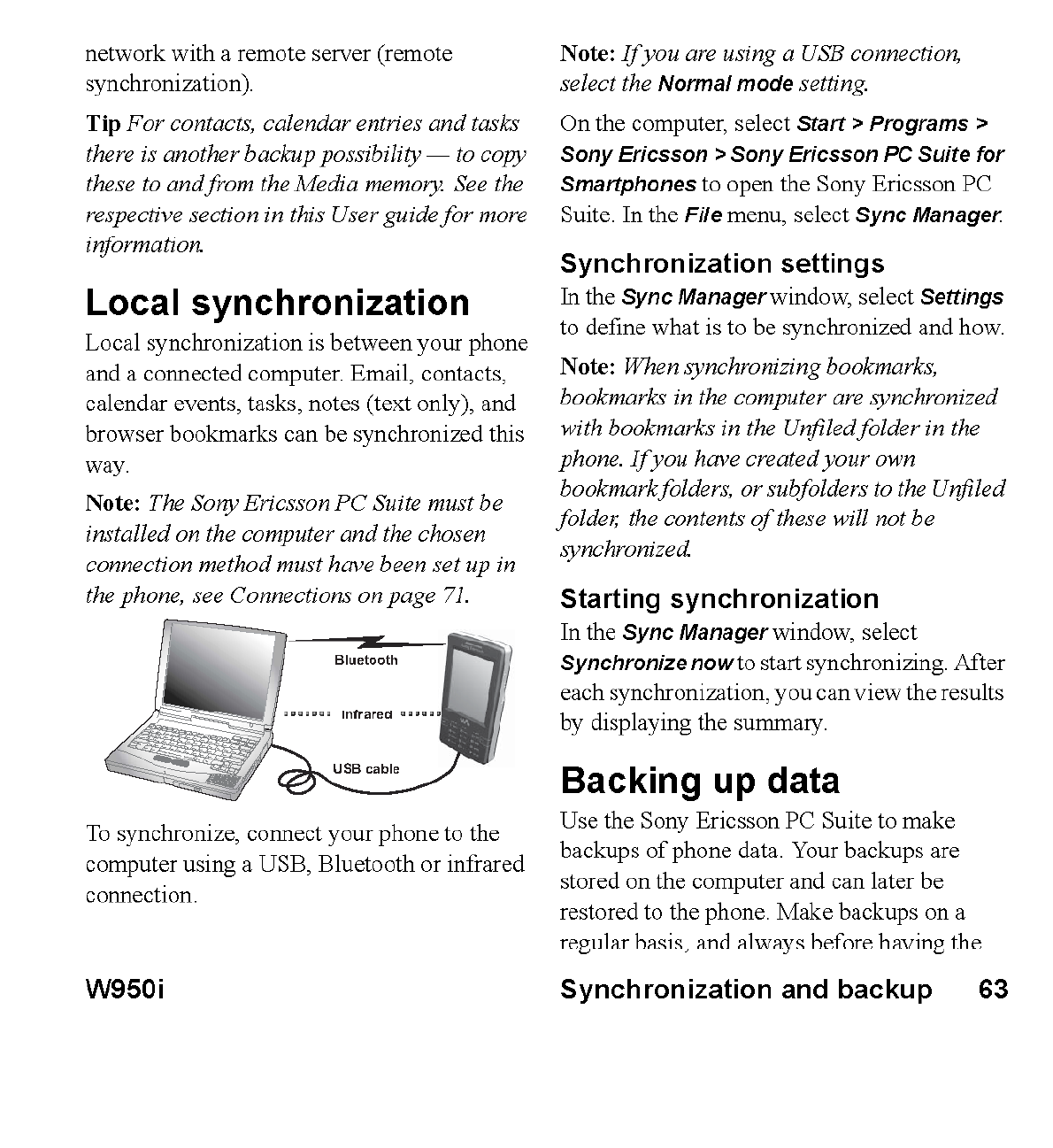 network with a remote server (remote synchronization).

Tip For contacts, calendar entries and tasks there is another backup possibility — to copy these to and from the Media memory. See the respective section in this User guide for more information.

Local synchronization

Local synchronization is between your phone and a connected computer. Email, contacts, calendar events, tasks, notes (text only), and browser bookmarks can be synchronized this way.

Note: The Sony Ericsson PC Suite must be installed on the computer and the chosen connection method must have been set up in the phone, see Connections on page 71.

Bluetooth

Infrared

USB cable

To synchronize, connect your phone to the computer using a USB, Bluetooth or infrared connection.

Note: If you are using a USB connection, select the Normal mode setting.

On the computer, select Start > Programs > Sony Ericsson > Sony Ericsson PC Suite for Smartphones to open the Sony Ericsson PC Suite. In the File menu, select Sync Manager.

Synchronization settings

In the Sync Manager window, select Settings to define what is to be synchronized and how.

Note: When synchronizing bookmarks, bookmarks in the computer are synchronized with bookmarks in the Unfiled folder in the phone. If you have created your own bookmark folders, or subfolders to the Unfiled folder, the contents of these will not be synchronized.

Starting synchronization

In the Sync Manager window, select Synchronize now to start synchronizing. After each synchronization, you can view the results by displaying the summary.

Backing up data

Use the Sony Ericsson PC Suite to make backups of phone data. Your backups are stored on the computer and can later be restored to the phone. Make backups on a regular basis, and always before having the

W950i

Synchronization and backup 63